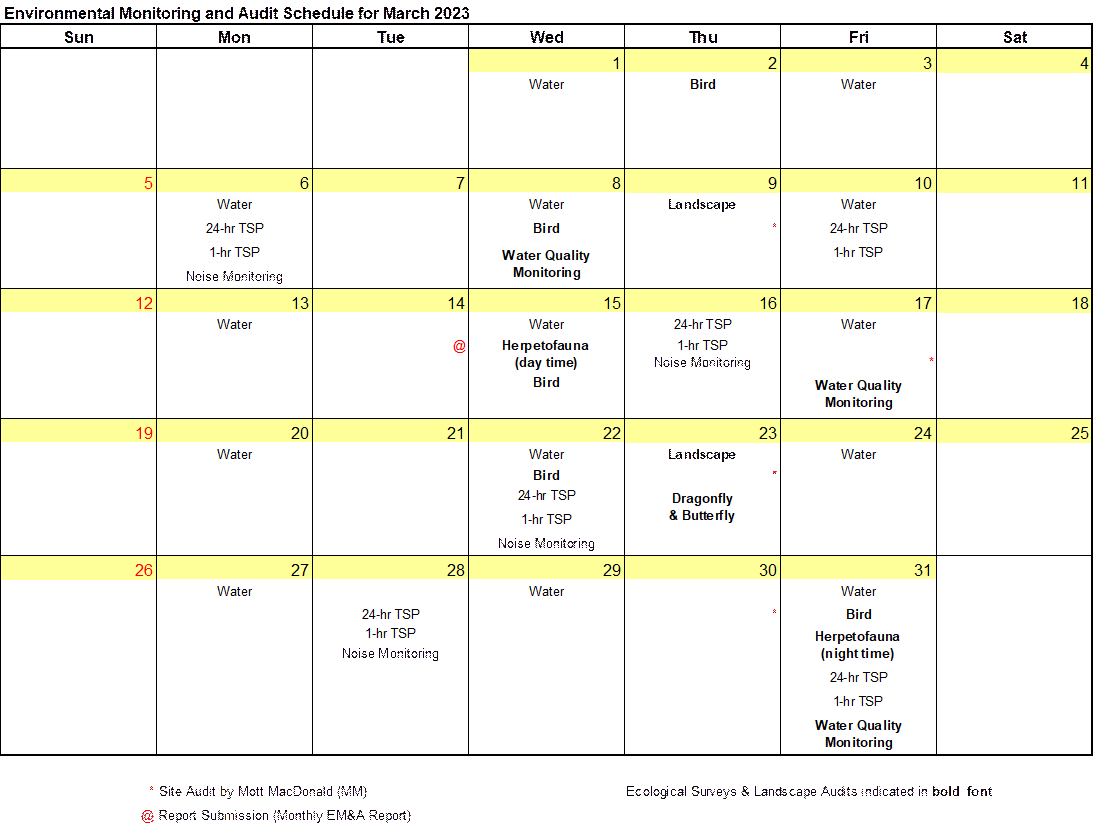 Environmental Monitoring and Audit Schedule for March 2023

| Sun | Mon | Tue | Wed | Thu | Fri | Sat |
|---|---|---|---|---|---|---|
|  |  |  | 1 Water | 2 Bird | 3 Water | 4 |
| 5 | 6 Water 24-hr TSP 1-hr TSP Noise Monitoring | 7 | 8 Water Bird Water Quality Monitoring | 9 Landscape * | 10 Water 24-hr TSP 1-hr TSP | 11 |
| 12 | 13 Water | 14 @ | 15 Water Herpetofauna (day time) Bird | 16 24-hr TSP 1-hr TSP Noise Monitoring | 17 Water * Water Quality Monitoring | 18 |
| 19 | 20 Water | 21 | 22 Water Bird 24-hr TSP 1-hr TSP Noise Monitoring | 23 Landscape * Dragonfly & Butterfly | 24 Water | 25 |
| 26 | 27 Water | 28 24-hr TSP 1-hr TSP Noise Monitoring | 29 Water | 30 * | 31 Water Bird Herpetofauna (night time) 24-hr TSP 1-hr TSP Water Quality Monitoring |  |

* Site Audit by Mott MacDonald (MM)

@ Report Submission (Monthly EM&A Report)

Ecological Surveys & Landscape Audits indicated in bold font